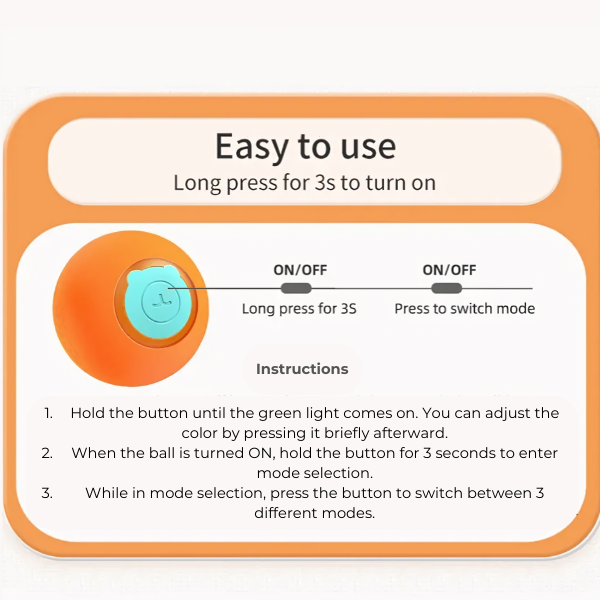 Easy to use
Long press for 3s to turn on

ON/OFF
Long press for 3S

ON/OFF
Press to switch mode

Instructions

1. Hold the button until the green light comes on. You can adjust the color by pressing it briefly afterward.
2. When the ball is turned ON, hold the button for 3 seconds to enter mode selection.
3. While in mode selection, press the button to switch between 3 different modes.